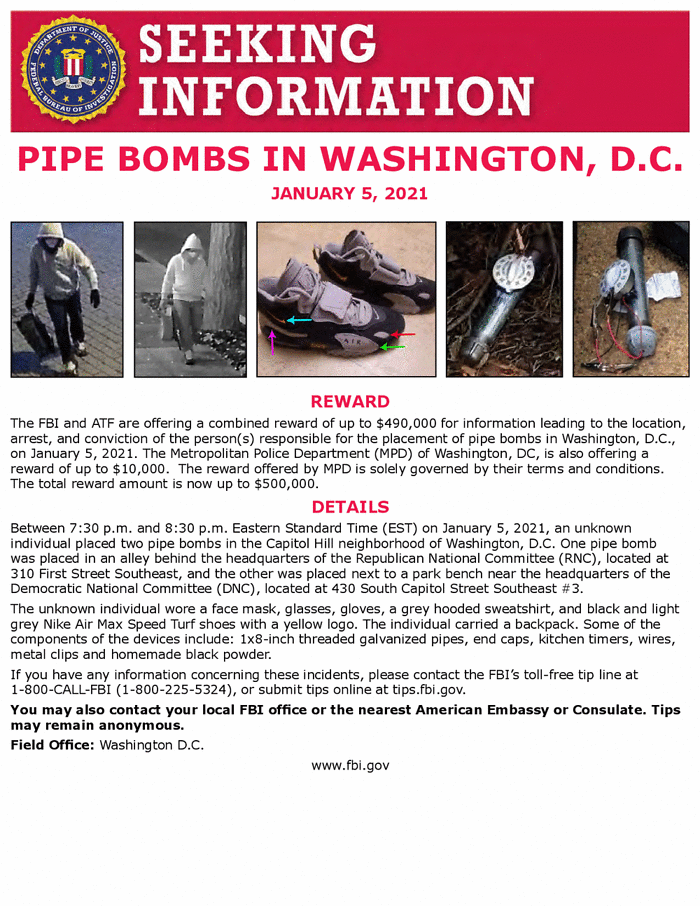 DEPARTMENT OF JUSTICE FEDERAL BUREAU OF INVESTIGATION

SEEKING INFORMATION

PIPE BOMBS IN WASHINGTON, D.C.

JANUARY 5, 2021

REWARD

The FBI and ATF are offering a combined reward of up to $490,000 for information leading to the location, arrest, and conviction of the person(s) responsible for the placement of pipe bombs in Washington, D.C., on January 5, 2021. The Metropolitan Police Department (MPD) of Washington, DC, is also offering a reward of up to $10,000. The reward offered by MPD is solely governed by their terms and conditions. The total reward amount is now up to $500,000.

DETAILS

Between 7:30 p.m. and 8:30 p.m. Eastern Standard Time (EST) on January 5, 2021, an unknown individual placed two pipe bombs in the Capitol Hill neighborhood of Washington, D.C. One pipe bomb was placed in an alley behind the headquarters of the Republican National Committee (RNC), located at 310 First Street Southeast, and the other was placed next to a park bench near the headquarters of the Democratic National Committee (DNC), located at 430 South Capitol Street Southeast #3.

The unknown individual wore a face mask, glasses, gloves, a grey hooded sweatshirt, and black and light grey Nike Air Max Speed Turf shoes with a yellow logo. The individual carried a backpack. Some of the components of the devices include: 1x8-inch threaded galvanized pipes, end caps, kitchen timers, wires, metal clips and homemade black powder.

If you have any information concerning these incidents, please contact the FBI's toll-free tip line at 1-800-CALL-FBI (1-800-225-5324), or submit tips online at tips.fbi.gov.

You may also contact your local FBI office or the nearest American Embassy or Consulate. Tips may remain anonymous.

Field Office: Washington D.C.

www.fbi.gov